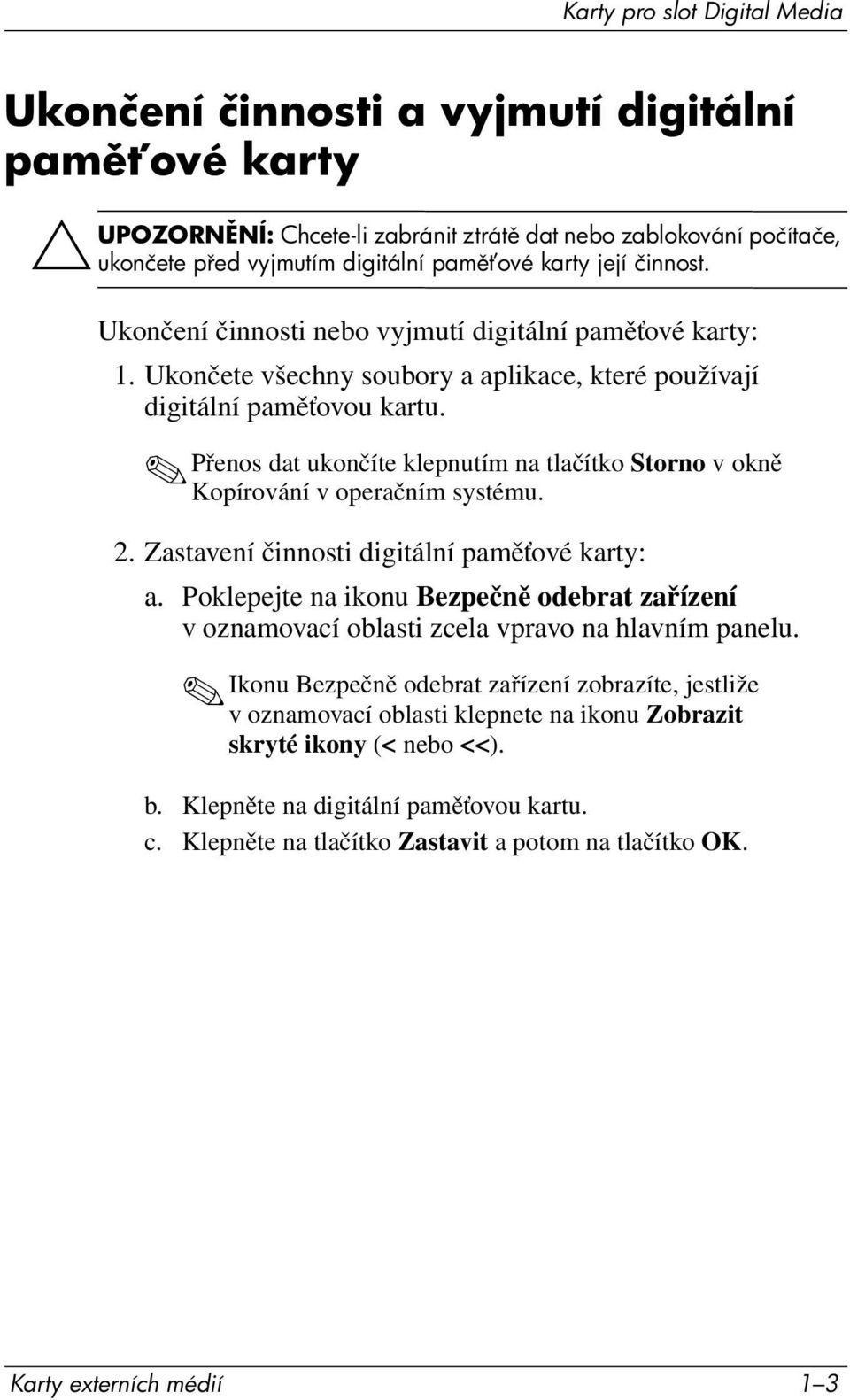 Karty pro slot Digital Media

Ukončení činnosti a vyjmutí digitální paměťové karty

UPOZORNĚNÍ: Chcete-li zabránit ztrátě dat nebo zablokování počítače, ukončete před vyjmutím digitální paměťové karty její činnost.

Ukončení činnosti nebo vyjmutí digitální paměťové karty:

1. Ukončete všechny soubory a aplikace, které používají digitální paměťovou kartu.

Přenos dat ukončíte klepnutím na tlačítko Storno v okně Kopírování v operačním systému.

2. Zastavení činnosti digitální paměťové karty:

a. Poklepejte na ikonu Bezpečně odebrat zařízení v oznamovací oblasti zcela vpravo na hlavním panelu.

Ikonu Bezpečně odebrat zařízení zobrazíte, jestliže v oznamovací oblasti klepnete na ikonu Zobrazit skryté ikony (< nebo <<).

b. Klepněte na digitální paměťovou kartu.

c. Klepněte na tlačítko Zastavit a potom na tlačítko OK.

Karty externích médií

1–3